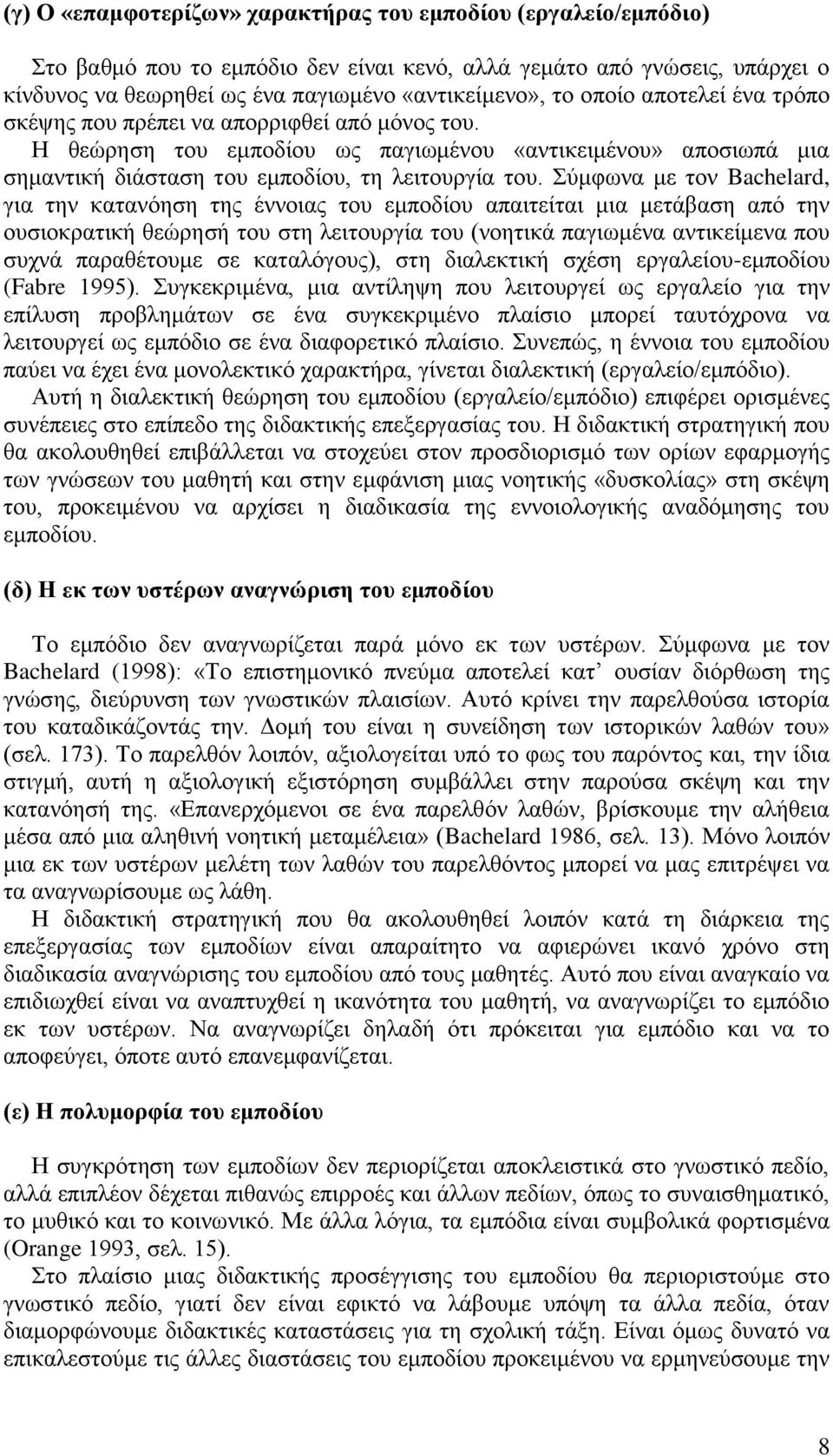 (γ) Ο «επαμφοτερίζων» χαρακτήρας του εμποδίου (εργαλείο/εμπόδιο)

Στο βαθμό που το εμπόδιο δεν είναι κενό, αλλά γεμάτο από γνώσεις, υπάρχει ο κίνδυνος να θεωρηθεί ως ένα παγιωμένο «αντικείμενο», το οποίο αποτελεί ένα τρόπο σκέψης που πρέπει να απορριφθεί από μόνος του.

Η θεώρηση του εμποδίου ως παγιωμένου «αντικειμένου» αποσιωπά μια σημαντική διάσταση του εμποδίου, τη λειτουργία του. Σύμφωνα με τον Bachelard, για την κατανόηση της έννοιας του εμποδίου απαιτείται μια μετάβαση από την ουσιοκρατική θεώρησή του στη λειτουργία του (νοητικά παγιωμένα αντικείμενα που συχνά παραθέτουμε σε καταλόγους), στη διαλεκτική σχέση εργαλείου-εμποδίου (Fabre 1995). Συγκεκριμένα, μια αντίληψη που λειτουργεί ως εργαλείο για την επίλυση προβλημάτων σε ένα συγκεκριμένο πλαίσιο μπορεί ταυτόχρονα να λειτουργεί ως εμπόδιο σε ένα διαφορετικό πλαίσιο. Συνεπώς, η έννοια του εμποδίου παύει να έχει ένα μονολεκτικό χαρακτήρα, γίνεται διαλεκτική (εργαλείο/εμπόδιο).

Αυτή η διαλεκτική θεώρηση του εμποδίου (εργαλείο/εμπόδιο) επιφέρει ορισμένες συνέπειες στο επίπεδο της διδακτικής επεξεργασίας του. Η διδακτική στρατηγική που θα ακολουθηθεί επιβάλλεται να στοχεύει στον προσδιορισμό των ορίων εφαρμογής των γνώσεων του μαθητή και στην εμφάνιση μιας νοητικής «δυσκολίας» στη σκέψη του, προκειμένου να αρχίσει η διαδικασία της εννοιολογικής αναδόμησης του εμποδίου.

(δ) Η εκ των υστέρων αναγνώριση του εμποδίου

Το εμπόδιο δεν αναγνωρίζεται παρά μόνο εκ των υστέρων. Σύμφωνα με τον Bachelard (1998): «Το επιστημονικό πνεύμα αποτελεί κατ’ ουσίαν διόρθωση της γνώσης, διεύρυνση των γνωστικών πλαισίων. Αυτό κρίνει την παρελθούσα ιστορία του καταδικάζοντάς την. Δομή του είναι η συνείδηση των ιστορικών λαθών του» (σελ. 173). Το παρελθόν λοιπόν, αξιολογείται υπό το φως του παρόντος και, την ίδια στιγμή, αυτή η αξιολογική εξιστόρηση συμβάλλει στην παρούσα σκέψη και την κατανόησή της. «Επανερχόμενοι σε ένα παρελθόν λαθών, βρίσκουμε την αλήθεια μέσα από μια αληθινή νοητική μεταμέλεια» (Bachelard 1986, σελ. 13). Μόνο λοιπόν μια εκ των υστέρωμ μελέτη των λαθών του παρελθόντος μπορεί να μας επιτρέψει να τα αναγνωρίσουμε ως λάθη.

Η διδακτική στρατηγική που θα ακολουθηθεί λοιπόν κατά τη διάρκεια της επεξεργασίας των εμποδίων είναι απαραίτητο να αφιερώνει ικανό χρόνο στη διαδικασία αναγνώρισης του εμποδίου από τους μαθητές. Αυτό που είναι αναγκαίο να επιδιωχθεί είναι να αναπτυχθεί η ικανότητα του μαθητή, να αναγνωρίζει το εμπόδιο εκ των υστέρων. Να αναγνωρίζει δηλαδή ότι πρόκειται για εμπόδιο και να το αποφεύγει, όποτε αυτό επανεμφανίζεται.

(ε) Η πολυμορφία του εμποδίου

Η συγκρότηση των εμποδίων δεν περιορίζεται αποκλειστικά στο γνωστικό πεδίο, αλλά επιπλέον δέχεται πιθανώς επιρροές και άλλων πεδίων, όπως το συναισθηματικό, το μυθικό και το κοινωνικό. Με άλλα λόγια, τα εμπόδια είναι συμβολικά φορτισμένα (Orange 1993, σελ. 15).

Στο πλαίσιο μιας διδακτικής προσέγγισης του εμποδίου θα περιοριστούμε στο γνωστικό πεδίο, γιατί δεν είναι εφικτό να λάβουμε υπόψη τα άλλα πεδία, όταν διαμορφώνουμε διδακτικές καταστάσεις για τη σχολική τάξη. Είναι όμως δυνατό να επικαλεστούμε τις άλλες διαστάσεις του εμποδίου προκειμένου να ερμηνεύσουμε

8